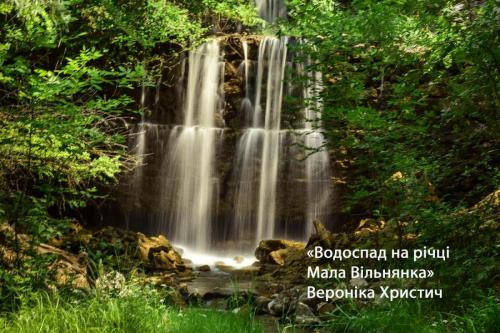 «Водоспад на річці
Мала Вільнянка»
Вероніка Христич